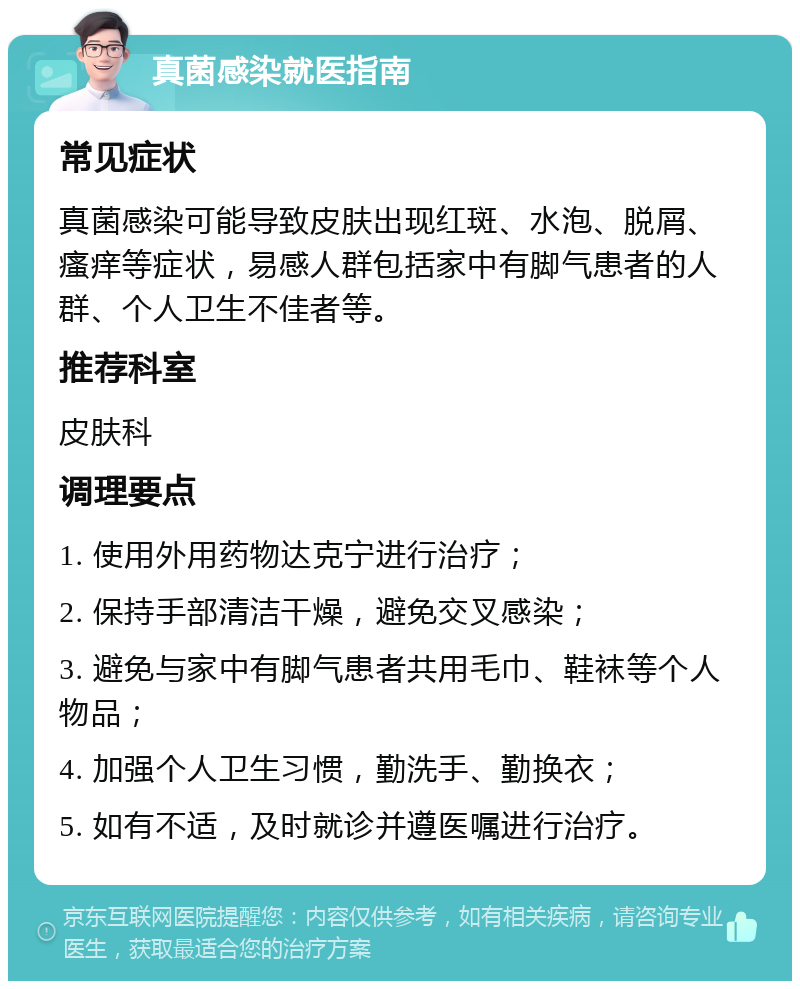 真菌感染就医指南

常见症状

真菌感染可能导致皮肤出现红斑、水泡、脱屑、瘙痒等症状，易感人群包括家中有脚气患者的人群、个人卫生不佳者等。

推荐科室

皮肤科

调理要点

1. 使用外用药物达克宁进行治疗；

2. 保持手部清洁干燥，避免交叉感染；

3. 避免与家中有脚气患者共用毛巾、鞋袜等个人物品；

4. 加强个人卫生习惯，勤洗手、勤换衣；

5. 如有不适，及时就诊并遵医嘱进行治疗。

京东互联网医院提醒您：内容仅供参考，如有相关疾病，请咨询专业医生，获取最适合您的治疗方案